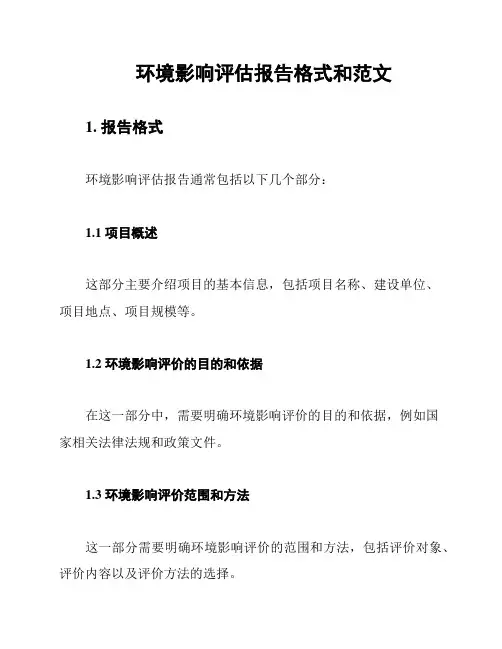 环境影响评估报告格式和范文

1. 报告格式

环境影响评估报告通常包括以下几个部分：

1.1 项目概述

这部分主要介绍项目的基本信息，包括项目名称、建设单位、项目地点、项目规模等。

1.2 环境影响评价的目的和依据

在这一部分中，需要明确环境影响评价的目的和依据，例如国家相关法律法规和政策文件。

1.3 环境影响评价范围和方法

这一部分需要明确环境影响评价的范围和方法，包括评价对象、评价内容以及评价方法的选择。